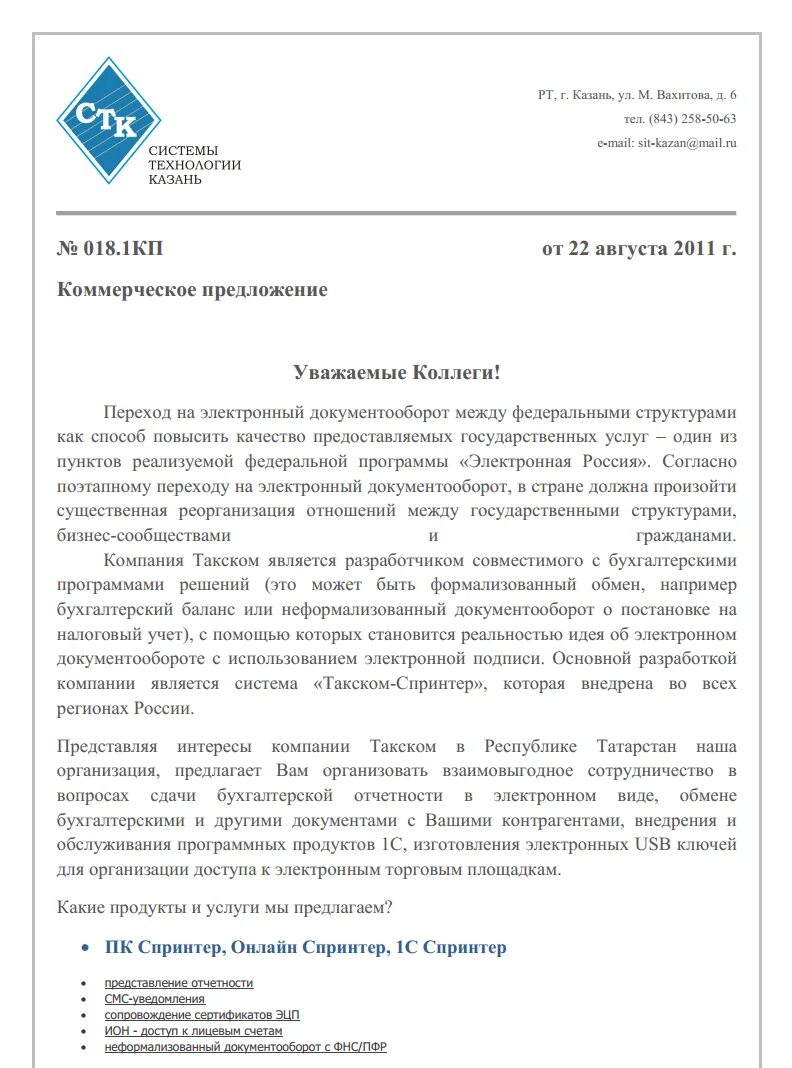 СТК
СИСТЕМЫ ТЕХНОЛОГИИ КАЗАНЬ

РТ, г. Казань, ул. М. Вахитова, д. 6
тел. (843) 258-50-63
e-mail: sit-kazan@mail.ru

№ 018.1КП

от 22 августа 2011 г.

Коммерческое предложение

Уважаемые Коллеги!

Переход на электронный документооборот между федеральными структурами как способ повысить качество предоставляемых государственных услуг – один из пунктов реализуемой федеральной программы «Электронная Россия». Согласно поэтапному переходу на электронный документооборот, в стране должна произойти существенная реорганизация отношений между государственными структурами, бизнес-сообществами и гражданами.

Компания Такском является разработчиком совместимого с бухгалтерскими программами решений (это может быть формализованный обмен, например бухгалтерский баланс или неформализованный документооборот о постановке на налоговый учет), с помощью которых становится реальностью идея об электронном документообороте с использованием электронной подписи. Основной разработкой компании является система «Такском-Спринтер», которая внедрена во всех регионах России.

Представляя интересы компании Такском в Республике Татарстан наша организация, предлагает Вам организовать взаимовыгодное сотрудничество в вопросах сдачи бухгалтерской отчетности в электронном виде, обмене бухгалтерскими и другими документами с Вашими контрагентами, внедрения и обслуживания программных продуктов 1С, изготовления электронных USB ключей для организации доступа к электронным торговым площадкам.

Какие продукты и услуги мы предлагаем?

• ПК Спринтер, Онлайн Спринтер, 1С Спринтер

• представление отчетности
• СМС-уведомления
• сопровождение сертификатов ЭЦП
• ИОН - доступ к лицевым счетам
• неформализованный документооборот с ФНС/ПФР